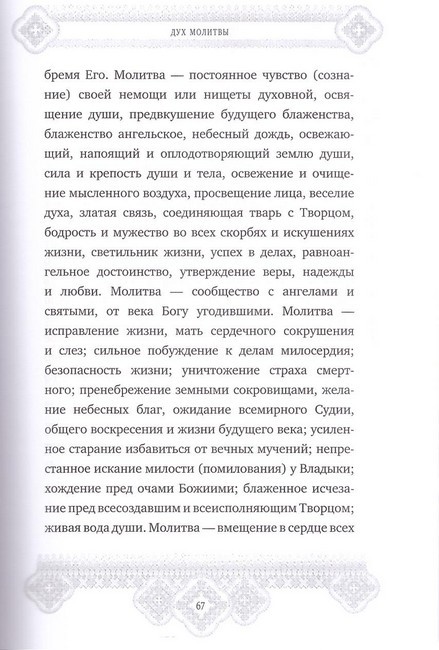 ДУХ МОЛИТВЫ

бремя Его. Молитва — постоянное чувство (сознание) своей немощи или нищеты духовной, освящение души, предвкушение будущего блаженства, блаженство ангельское, небесный дождь, освежающий, напоящий и оплодотворяющий землю души, сила и крепость души и тела, освежение и очищение мысленного воздуха, просвещение лица, веселие духа, златая связь, соединяющая тварь с Творцом, бодрость и мужество во всех скорбях и искушениях жизни, светильник жизни, успех в делах, равноангельное достоинство, утверждение веры, надежды и любви. Молитва — сообщество с ангелами и святыми, от века Богу угодившими. Молитва — исправление жизни, мать сердечного сокрушения и слез; сильное побуждение к делам милосердия; безопасность жизни; уничтожение страха смертного; пренебрежение земными сокровищами, желание небесных благ, ожидание всемирного Судии, общего воскресения и жизни будущего века; усиленное старание избавиться от вечных мучений; непрестанное искание милости (помилования) у Владыки; хождение пред очами Божиими; блаженное исчезание пред всесоздавшим и всеисполняющим Творцом; живая вода души. Молитва — вмещение в сердце всех

67